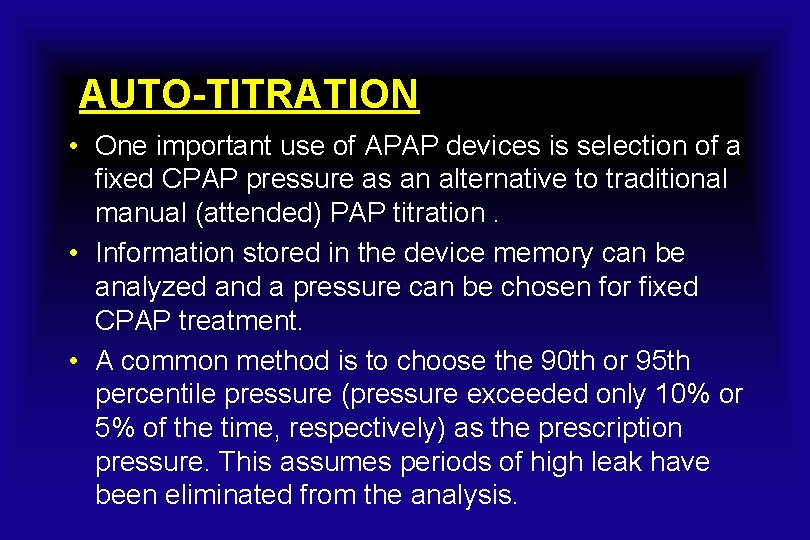 AUTO-TITRATION

• One important use of APAP devices is selection of a fixed CPAP pressure as an alternative to traditional manual (attended) PAP titration .

• Information stored in the device memory can be analyzed and a pressure can be chosen for fixed CPAP treatment.

• A common method is to choose the 90th or 95th percentile pressure (pressure exceeded only 10% or 5% of the time, respectively) as the prescription pressure. This assumes periods of high leak have been eliminated from the analysis.